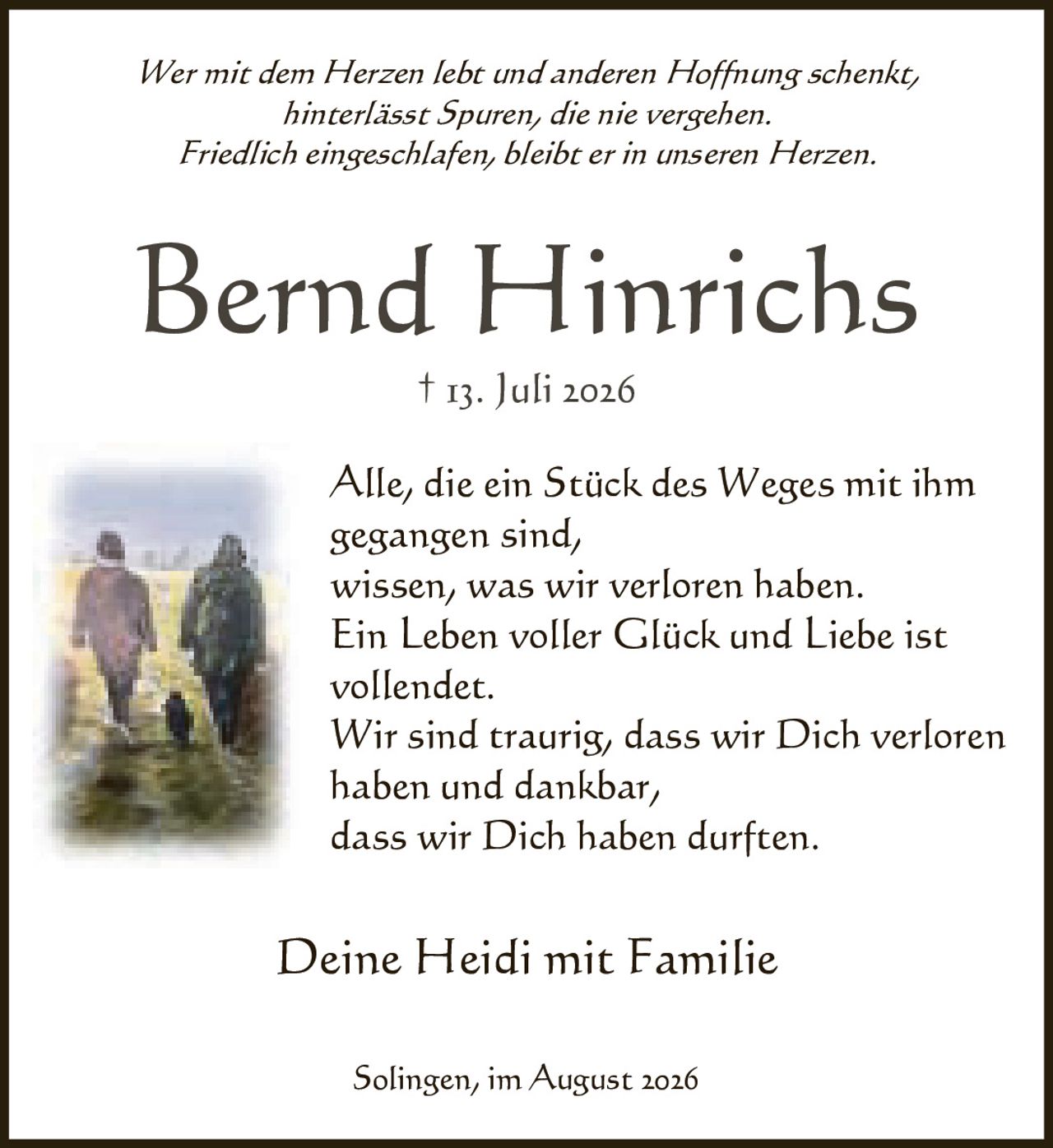 Wer mit dem Herzen lebt und anderen Hoffnung schenkt, hinterlässt Spuren, die nie vergehen. Friedlich eingeschlafen, bleibt er in unseren Herzen.

Bernd Hinrichs

† 13. Juli 2026

Alle, die ein Stück des Weges mit ihm gegangen sind, wissen, was wir verloren haben. Ein Leben voller Glück und Liebe ist vollendet. Wir sind traurig, dass wir Dich verloren haben und dankbar, dass wir Dich haben durften.

Deine Heidi mit Familie

Solingen, im August 2026